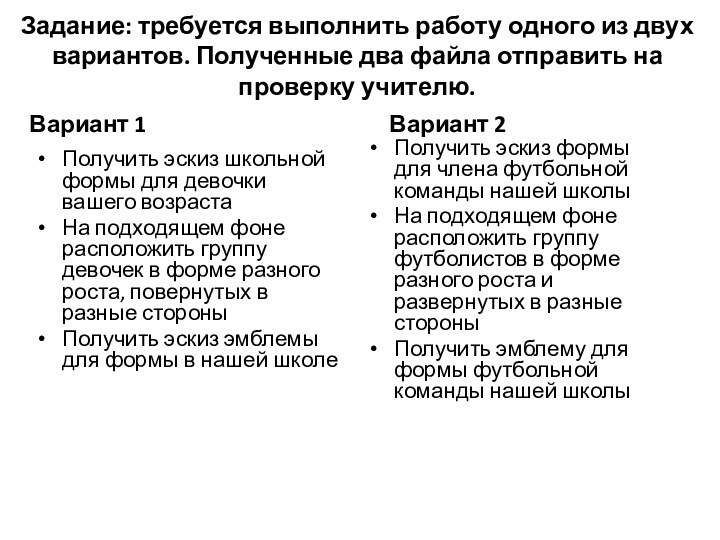 Задание: требуется выполнить работу одного из двух вариантов. Полученные два файла отправить на проверку учителю.

Вариант 1

• Получить эскиз школьной формы для девочки вашего возраста
• На подходящем фоне расположить группу девочек в форме разного роста, повернутых в разные стороны
• Получить эскиз эмблемы для формы в нашей школе

Вариант 2

• Получить эскиз формы для члена футбольной команды нашей школы
• На подходящем фоне расположить группу футболистов в форме разного роста и развернутых в разные стороны
• Получить эмблему для формы футбольной команды нашей школы